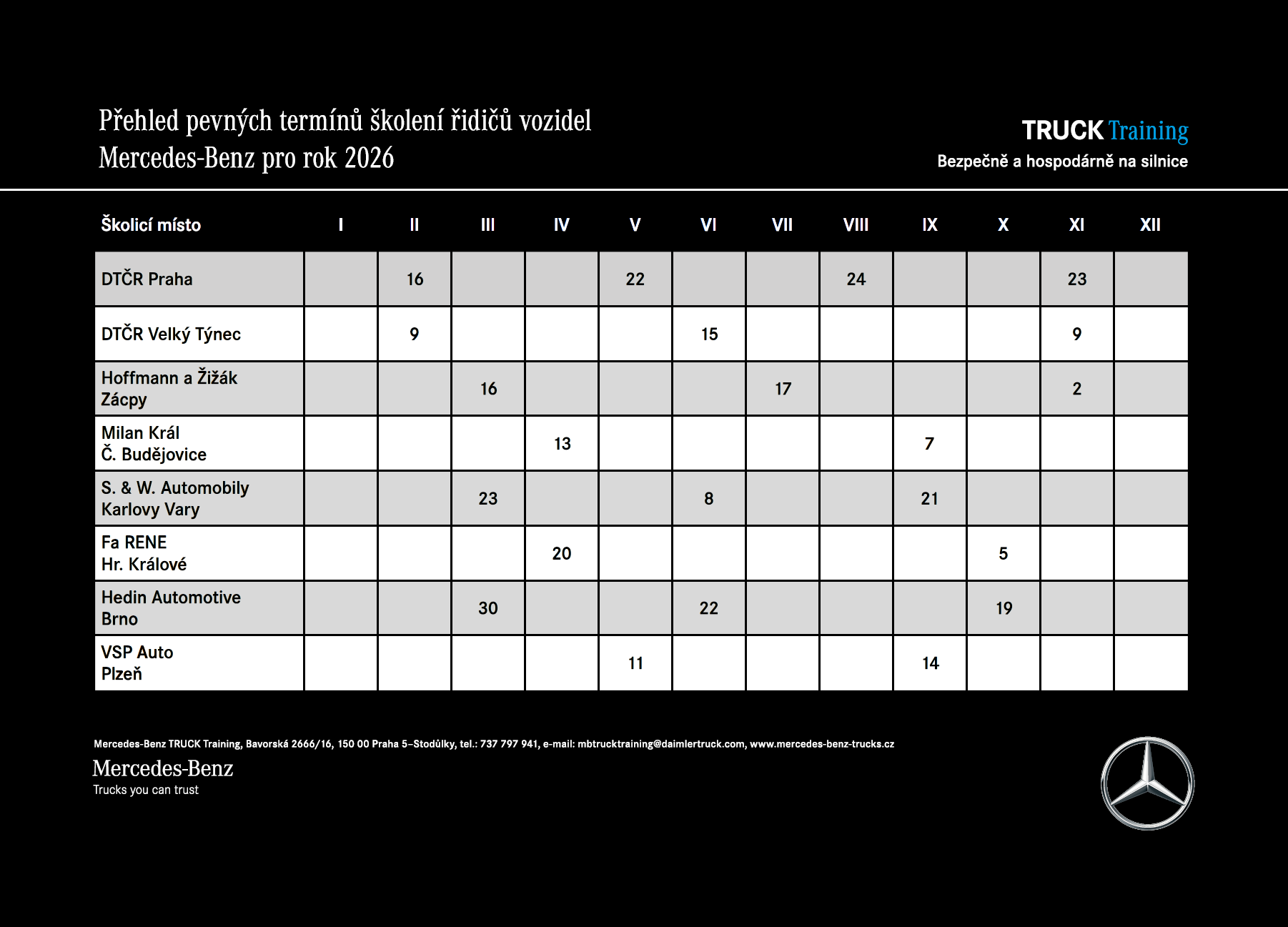 Přehled pevných termínů školení řidičů vozidel Mercedes-Benz pro rok 2026

TRUCK Training
Bezpečně a hospodárně na silnice

| Školicí místo | I | II | III | IV | V | VI | VII | VIII | IX | X | XI | XII |
|---|---|---|---|---|---|---|---|---|---|---|---|---|
| DTČR Praha | | 16 | | | 22 | | | 24 | | | 23 | |
| DTČR Velký Týnec | | 9 | | | | 15 | | | | | 9 | |
| Hoffmann a Žižák Zácpy | | | 16 | | | | 17 | | | | 2 | |
| Milan Král Č. Budějovice | | | | 13 | | | | | 7 | | | |
| S. & W. Automobily Karlovy Vary | | | 23 | | | 8 | | | 21 | | | |
| Fa RENE Hr. Králové | | | | 20 | | | | | | 5 | | |
| Hedin Automotive Brno | | | 30 | | | 22 | | | | 19 | | |
| VSP Auto Plzeň | | | | | 11 | | | | 14 | | | |

Mercedes-Benz TRUCK Training, Bavorská 2666/16, 150 00 Praha 5–Stodůlky, tel.: 737 797 941, e-mail: mbtrucktraining@daimlertruck.com, www.mercedes-benz-trucks.cz

Mercedes-Benz
Trucks you can trust